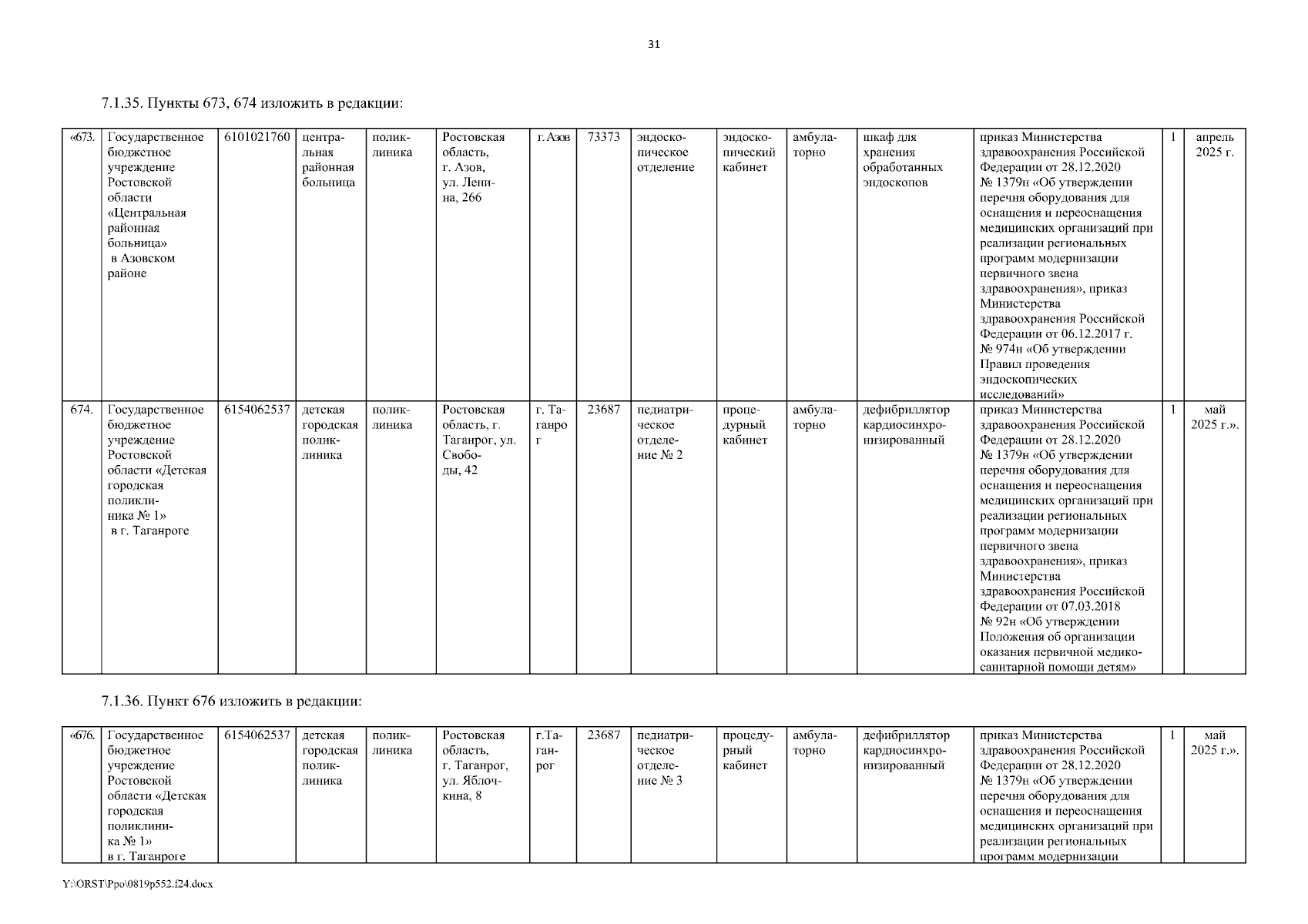 31

7.1.35. Пункты 673, 674 изложить в редакции:

| «673. | Государственное бюджетное учреждение Ростовской области «Центральная районная больница» в Азовском районе | 6101021760 | центральная районная больница | поликлиника | Ростовская область, г. Азов, ул. Ленина, 266 | г. Азов | 73373 | эндоскопическое отделение | эндоскопический кабинет | амбулаторно | шкаф для хранения обработанных эндоскопов | приказ Министерства здравоохранения Российской Федерации от 28.12.2020 № 1379н «Об утверждении перечня оборудования для оснащения и переоснащения медицинских организаций при реализации региональных программ модернизации первичного звена здравоохранения», приказ Министерства здравоохранения Российской Федерации от 06.12.2017 г. № 974н «Об утверждении Правил проведения эндоскопических исследований» | 1 | апрель 2025 г. |
|---|---|---|---|---|---|---|---|---|---|---|---|---|---|---|
| 674. | Государственное бюджетное учреждение Ростовской области «Детская городская поликлиника № 1» в г. Таганроге | 6154062537 | детская городская поликлиника | поликлиника | Ростовская область, г. Таганрог, ул. Свободы, 42 | г. Таганрог | 23687 | педиатрическое отделение № 2 | процедурный кабинет | амбулаторно | дефибриллятор кардиосинхронизированный | приказ Министерства здравоохранения Российской Федерации от 28.12.2020 № 1379н «Об утверждении перечня оборудования для оснащения и переоснащения медицинских организаций при реализации региональных программ модернизации первичного звена здравоохранения», приказ Министерства здравоохранения Российской Федерации от 07.03.2018 № 92н «Об утверждении Положения об организации оказания первичной медико-санитарной помощи детям» | 1 | май 2025 г.». |

7.1.36. Пункт 676 изложить в редакции:

| «676. | Государственное бюджетное учреждение Ростовской области «Детская городская поликлиника № 1» в г. Таганроге | 6154062537 | детская городская поликлиника | поликлиника | Ростовская область, г. Таганрог, ул. Яблочкина, 8 | г.Таганрог | 23687 | педиатрическое отделение № 3 | процедурный кабинет | амбулаторно | дефибриллятор кардиосинхронизированный | приказ Министерства здравоохранения Российской Федерации от 28.12.2020 № 1379н «Об утверждении перечня оборудования для оснащения и переоснащения медицинских организаций при реализации региональных программ модернизации | 1 | май 2025 г.». |
|---|---|---|---|---|---|---|---|---|---|---|---|---|---|---|

Y:\ORST\Ppo\0819p552.f24.docx